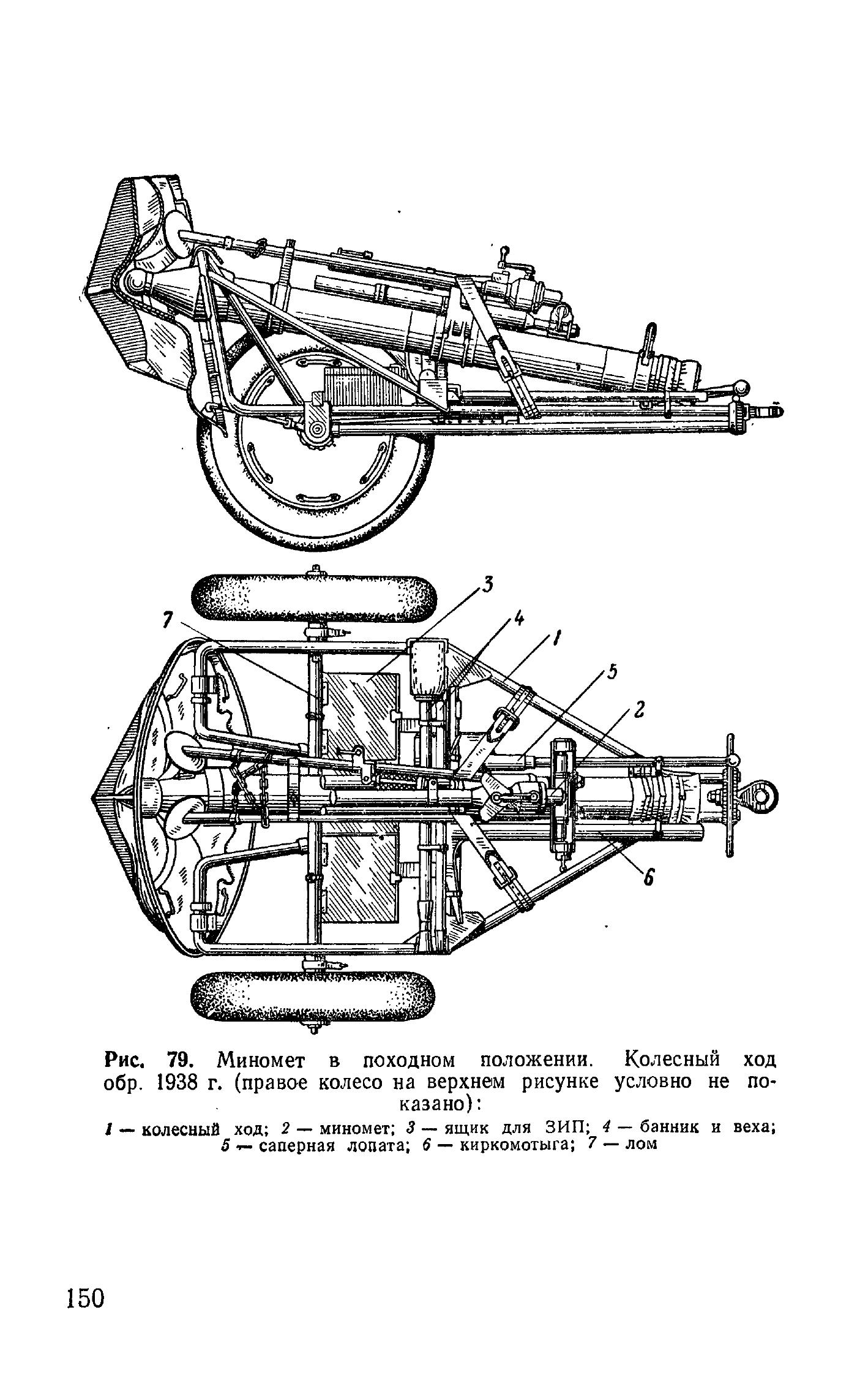 3

7

4

1

5

2

6

Рис. 79. Миномет в походном положении. Колесный ход обр. 1938 г. (правое колесо на верхнем рисунке условно не показано):

1 — колесный ход; 2 — миномет; 3 — ящик для ЗИП; 4 — банник и веха; 5 — саперная лопата; 6 — киркомотыга; 7 — лом

150